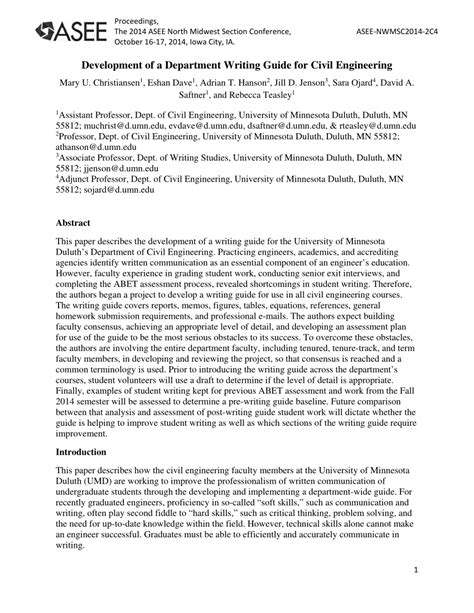 ASEE

Proceedings,
The 2014 ASEE North Midwest Section Conference,
October 16-17, 2014, Iowa City, IA.

ASEE-NWMSC2014-2C4

Development of a Department Writing Guide for Civil Engineering

Mary U. Christiansen$^1$, Eshan Dave$^1$, Adrian T. Hanson$^2$, Jill D. Jenson$^3$, Sara Ojard$^4$, David A. Saftner$^1$, and Rebecca Teasley$^1$

$^1$Assistant Professor, Dept. of Civil Engineering, University of Minnesota Duluth, Duluth, MN 55812; muchrist@d.umn.edu, evdave@d.umn.edu, dsaftner@d.umn.edu, & rteasley@d.umn.edu
$^2$Professor, Dept. of Civil Engineering, University of Minnesota Duluth, Duluth, MN 55812; athanson@d.umn.edu
$^3$Associate Professor, Dept. of Writing Studies, University of Minnesota Duluth, Duluth, MN 55812; jjenson@d.umn.edu
$^4$Adjunct Professor, Dept. of Civil Engineering, University of Minnesota Duluth, Duluth, MN 55812; sojard@d.umn.edu

Abstract

This paper describes the development of a writing guide for the University of Minnesota Duluth's Department of Civil Engineering. Practicing engineers, academics, and accrediting agencies identify written communication as an essential component of an engineer's education. However, faculty experience in grading student work, conducting senior exit interviews, and completing the ABET assessment process, revealed shortcomings in student writing. Therefore, the authors began a project to develop a writing guide for use in all civil engineering courses. The writing guide covers reports, memos, figures, tables, equations, references, general homework submission requirements, and professional e-mails. The authors expect building faculty consensus, achieving an appropriate level of detail, and developing an assessment plan for use of the guide to be the most serious obstacles to its success. To overcome these obstacles, the authors are involving the entire department faculty, including tenured, tenure-track, and term faculty members, in developing and reviewing the project, so that consensus is reached and a common terminology is used. Prior to introducing the writing guide across the department's courses, student volunteers will use a draft to determine if the level of detail is appropriate. Finally, examples of student writing kept for previous ABET assessment and work from the Fall 2014 semester will be assessed to determine a pre-writing guide baseline. Future comparison between that analysis and assessment of post-writing guide student work will dictate whether the guide is helping to improve student writing as well as which sections of the writing guide require improvement.

Introduction

This paper describes how the civil engineering faculty members at the University of Minnesota Duluth (UMD) are working to improve the professionalism of written communication of undergraduate students through the developing and implementing a department-wide guide. For recently graduated engineers, proficiency in so-called "soft skills," such as communication and writing, often play second fiddle to "hard skills," such as critical thinking, problem solving, and the need for up-to-date knowledge within the field. However, technical skills alone cannot make an engineer successful. Graduates must be able to efficiently and accurately communicate in writing.

1